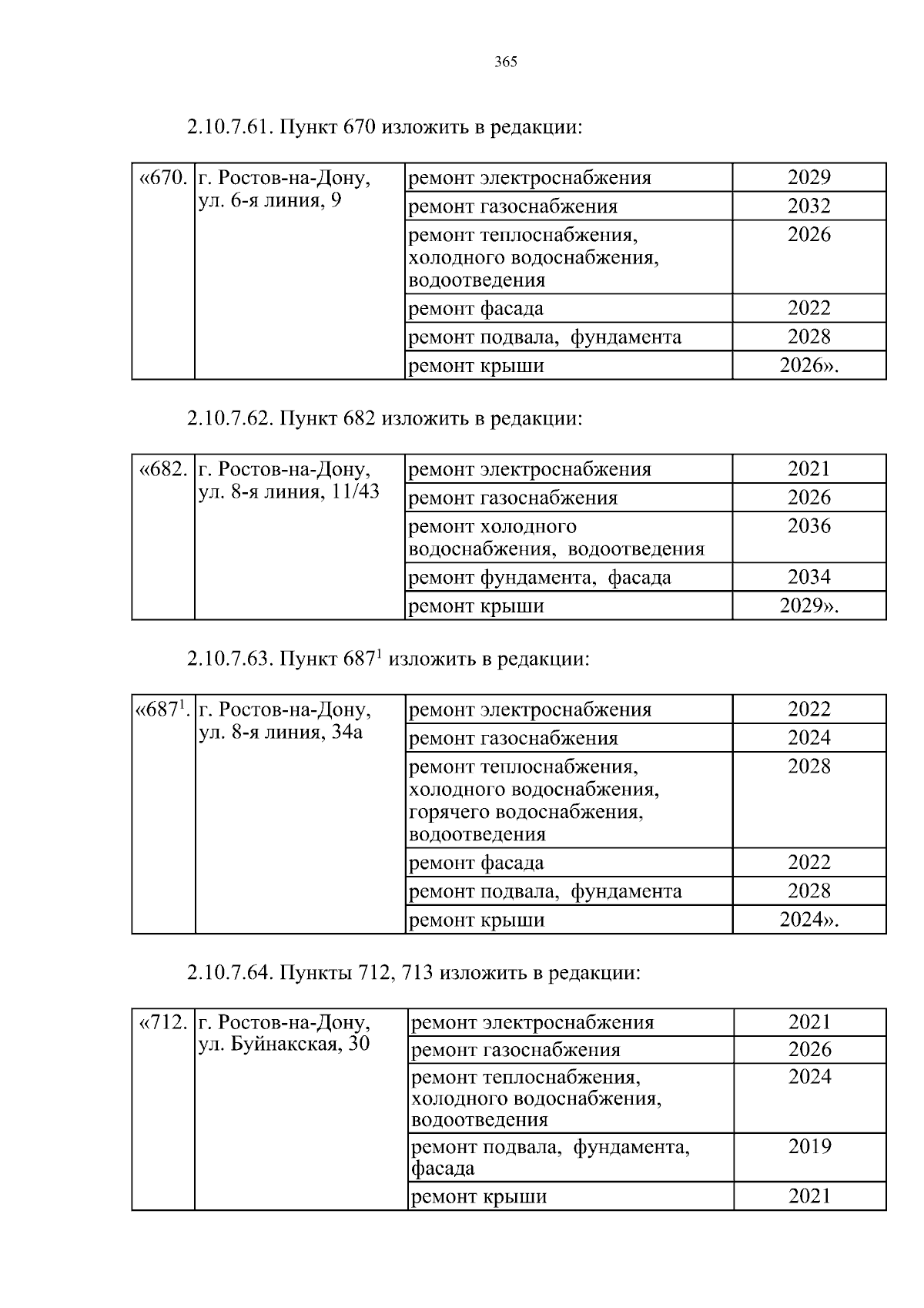 365

2.10.7.61. Пункт 670 изложить в редакции:

| «670. | г. Ростов-на-Дону, ул. 6-я линия, 9 | ремонт электроснабжения | 2029 |
|---|---|---|---|
| | | ремонт газоснабжения | 2032 |
| | | ремонт теплоснабжения, холодного водоснабжения, водоотведения | 2026 |
| | | ремонт фасада | 2022 |
| | | ремонт подвала, фундамента | 2028 |
| | | ремонт крыши | 2026». |

2.10.7.62. Пункт 682 изложить в редакции:

| «682. | г. Ростов-на-Дону, ул. 8-я линия, 11/43 | ремонт электроснабжения | 2021 |
|---|---|---|---|
| | | ремонт газоснабжения | 2026 |
| | | ремонт холодного водоснабжения, водоотведения | 2036 |
| | | ремонт фундамента, фасада | 2034 |
| | | ремонт крыши | 2029». |

2.10.7.63. Пункт $687^1$ изложить в редакции:

| «$687^1$. | г. Ростов-на-Дону, ул. 8-я линия, 34а | ремонт электроснабжения | 2022 |
|---|---|---|---|
| | | ремонт газоснабжения | 2024 |
| | | ремонт теплоснабжения, холодного водоснабжения, горячего водоснабжения, водоотведения | 2028 |
| | | ремонт фасада | 2022 |
| | | ремонт подвала, фундамента | 2028 |
| | | ремонт крыши | 2024». |

2.10.7.64. Пункты 712, 713 изложить в редакции:

| «712. | г. Ростов-на-Дону, ул. Буйнакская, 30 | ремонт электроснабжения | 2021 |
|---|---|---|---|
| | | ремонт газоснабжения | 2026 |
| | | ремонт теплоснабжения, холодного водоснабжения, водоотведения | 2024 |
| | | ремонт подвала, фундамента, фасада | 2019 |
| | | ремонт крыши | 2021 |